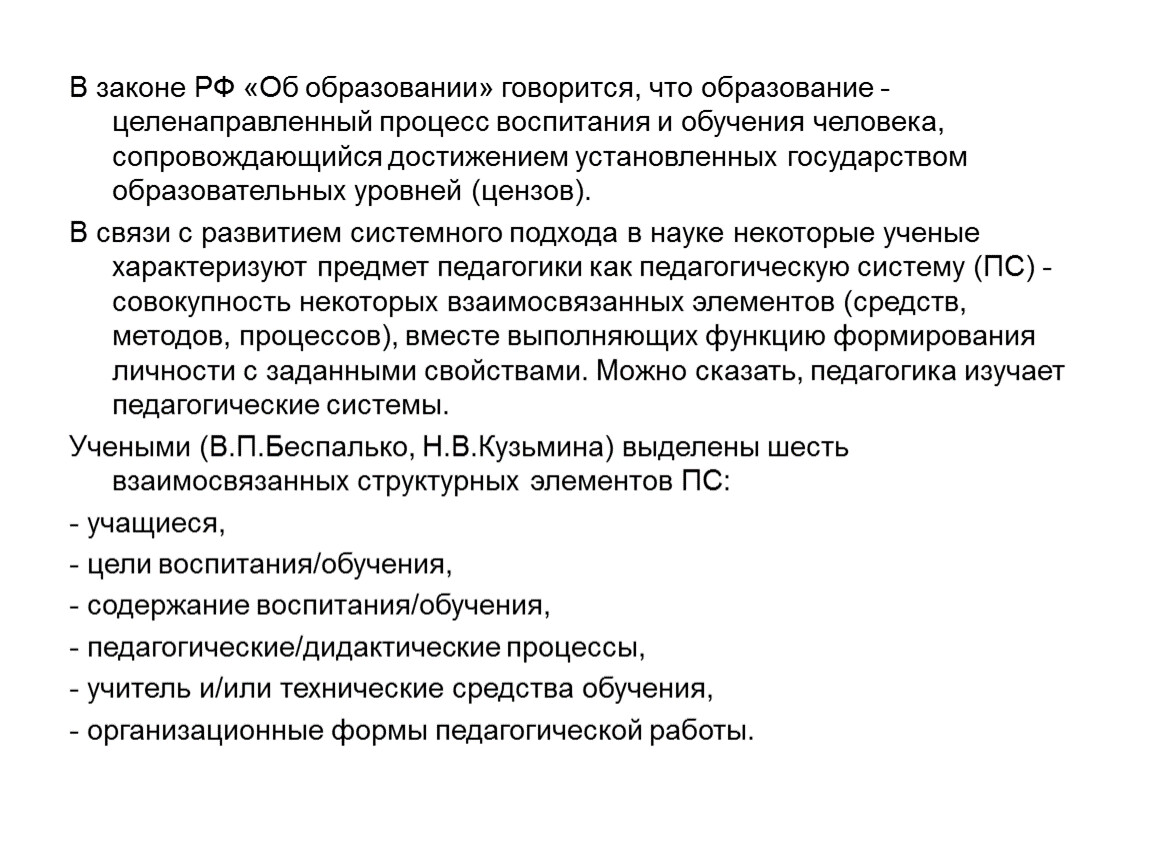 В законе РФ «Об образовании» говорится, что образование - целенаправленный процесс воспитания и обучения человека, сопровождающийся достижением установленных государством образовательных уровней (цензов).

В связи с развитием системного подхода в науке некоторые ученые характеризуют предмет педагогики как педагогическую систему (ПС) - совокупность некоторых взаимосвязанных элементов (средств, методов, процессов), вместе выполняющих функцию формирования личности с заданными свойствами. Можно сказать, педагогика изучает педагогические системы.

Учеными (В.П.Беспалько, Н.В.Кузьмина) выделены шесть взаимосвязанных структурных элементов ПС:

- учащиеся,

- цели воспитания/обучения,

- содержание воспитания/обучения,

- педагогические/дидактические процессы,

- учитель и/или технические средства обучения,

- организационные формы педагогической работы.